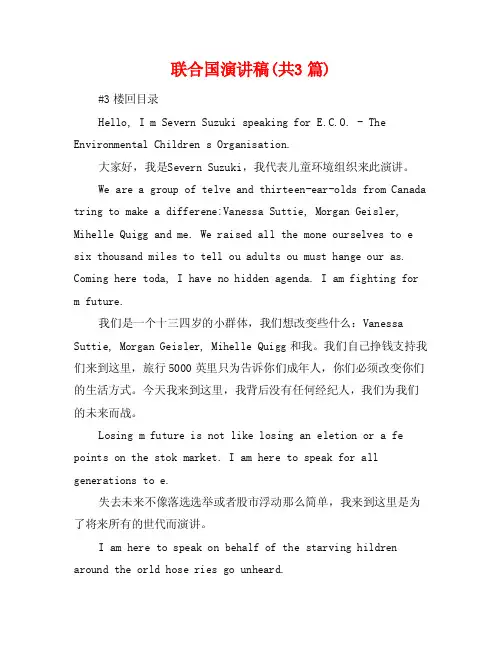 联合国演讲稿(共3 篇)

#3 楼回目录

Hello, I m Severn Suzuki speaking for E.C.O. - The Environmental Children s Organisation.

大家好，我是Severn Suzuki，我代表儿童环境组织来此演讲。

We are a group of telve and thirteen-ear-olds from Canada tring to make a differene:Vanessa Suttie, Morgan Geisler, Mihelle Quigg and me. We raised all the mone ourselves to e six thousand miles to tell ou adults ou must hange our as. Coming here toda, I have no hidden agenda. I am fighting for m future.

我们是一个十三四岁的小群体，我们想改变些什么：Vanessa Suttie, Morgan Geisler, Mihelle Quigg 和我。我们自己挣钱支持我们来到这里，旅行 5000 英里只为告诉你们成年人，你们必须改变你们的生活方式。今天我来到这里，我背后没有任何经纪人，我们为我们的未来而战。

Losing m future is not like losing an eletion or a fe points on the stok market. I am here to speak for all generations to e.

失去未来不像落选选举或者股市浮动那么简单，我来到这里是为了将来所有的世代而演讲。

I am here to speak on behalf of the starving hildren around the orld hose ries go unheard.